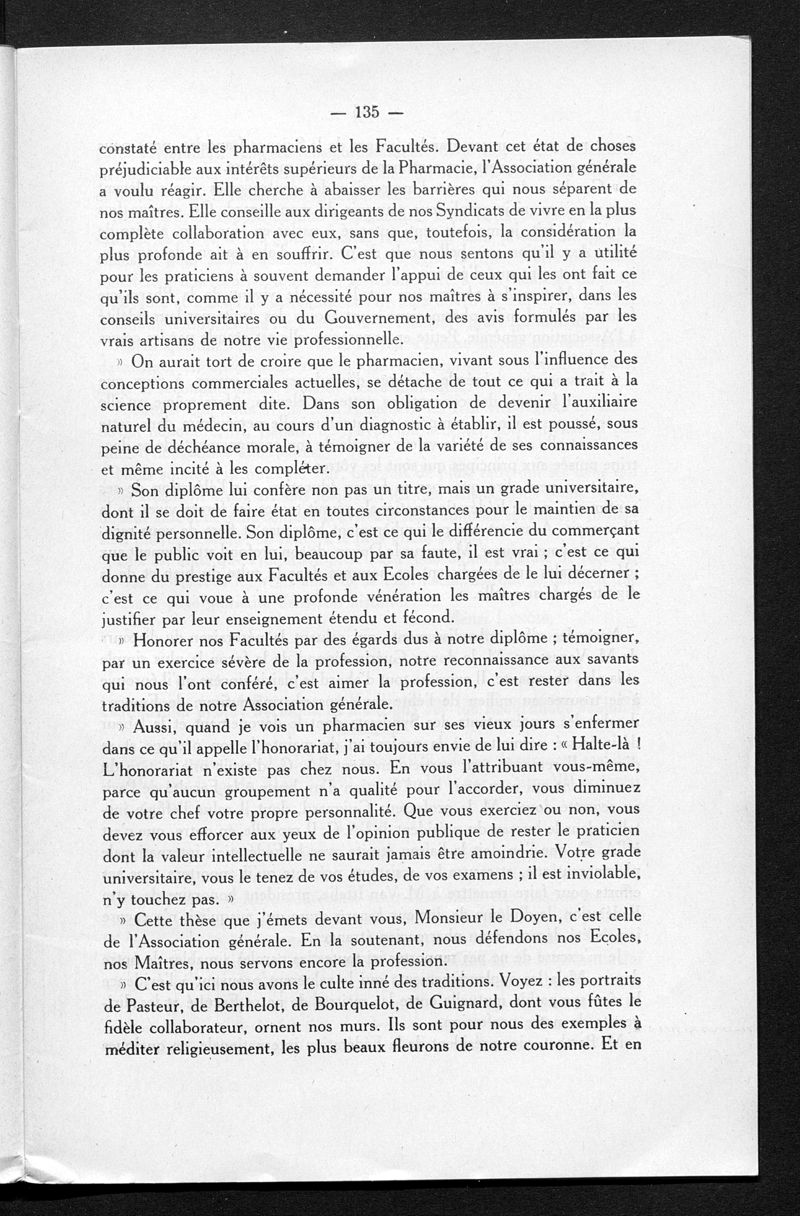 — 135 —

constaté entre les pharmaciens et les Facultés. Devant cet état de choses préjudiciable aux intérêts supérieurs de la Pharmacie, l'Association générale a voulu réagir. Elle cherche à abaisser les barrières qui nous séparent de nos maîtres. Elle conseille aux dirigeants de nos Syndicats de vivre en la plus complète collaboration avec eux, sans que, toutefois, la considération la plus profonde ait à en souffrir. C'est que nous sentons qu'il y a utilité pour les praticiens à souvent demander l'appui de ceux qui les ont fait ce qu'ils sont, comme il y a nécessité pour nos maîtres à s'inspirer, dans les conseils universitaires ou du Gouvernement, des avis formulés par les vrais artisans de notre vie professionnelle.

» On aurait tort de croire que le pharmacien, vivant sous l'influence des conceptions commerciales actuelles, se détache de tout ce qui a trait à la science proprement dite. Dans son obligation de devenir l'auxiliaire naturel du médecin, au cours d'un diagnostic à établir, il est poussé, sous peine de déchéance morale, à témoigner de la variété de ses connaissances et même incité à les compléter.

» Son diplôme lui confère non pas un titre, mais un grade universitaire, dont il se doit de faire état en toutes circonstances pour le maintien de sa dignité personnelle. Son diplôme, c'est ce qui le différencie du commerçant que le public voit en lui, beaucoup par sa faute, il est vrai ; c'est ce qui donne du prestige aux Facultés et aux Ecoles chargées de le lui décerner ; c'est ce qui voue à une profonde vénération les maîtres chargés de le justifier par leur enseignement étendu et fécond.

» Honorer nos Facultés par des égards dus à notre diplôme ; témoigner, par un exercice sévère de la profession, notre reconnaissance aux savants qui nous l'ont conféré, c'est aimer la profession, c'est rester dans les traditions de notre Association générale.

» Aussi, quand je vois un pharmacien sur ses vieux jours s'enfermer dans ce qu'il appelle l'honorariat, j'ai toujours envie de lui dire : « Halte-là ! L'honorariat n'existe pas chez nous. En vous l'attribuant vous-même, parce qu'aucun groupement n'a qualité pour l'accorder, vous diminuez de votre chef votre propre personnalité. Que vous exerciez ou non, vous devez vous efforcer aux yeux de l'opinion publique de rester le praticien dont la valeur intellectuelle ne saurait jamais être amoindrie. Votre grade universitaire, vous le tenez de vos études, de vos examens ; il est inviolable, n'y touchez pas. »

» Cette thèse que j'émets devant vous, Monsieur le Doyen, c'est celle de l'Association générale. En la soutenant, nous défendons nos Ecoles, nos Maîtres, nous servons encore la profession.

» C'est qu'ici nous avons le culte inné des traditions. Voyez : les portraits de Pasteur, de Berthelot, de Bourquelot, de Guignard, dont vous fûtes le fidèle collaborateur, ornent nos murs. Ils sont pour nous des exemples à méditer religieusement, les plus beaux fleurons de notre couronne. Et en